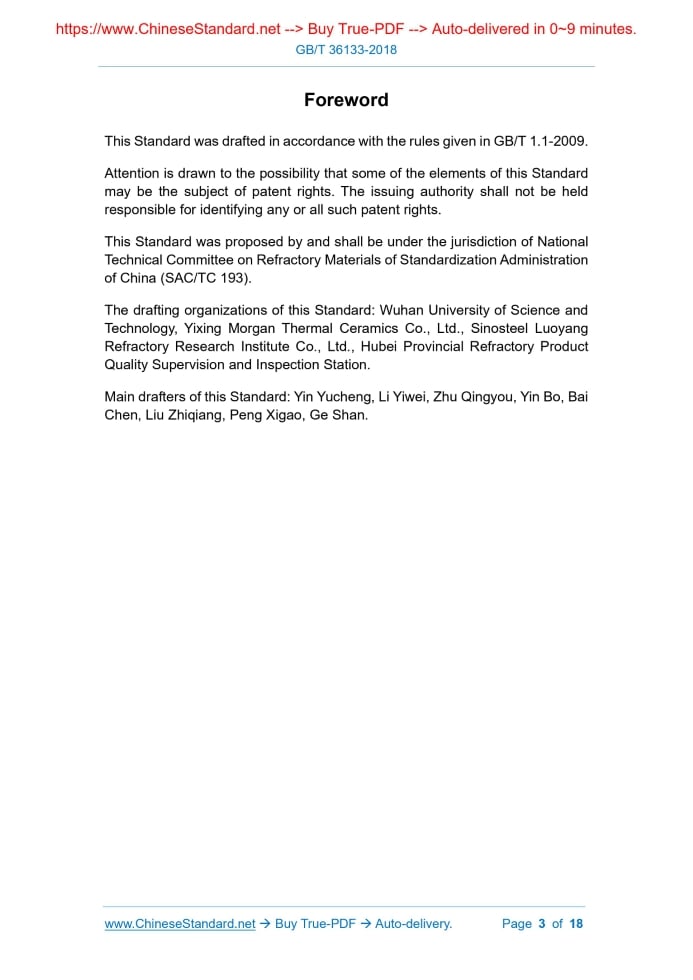 https://www.ChineseStandard.net --> Buy True-PDF --> Auto-delivered in 0~9 minutes.
GB/T 36133-2018

Foreword

This Standard was drafted in accordance with the rules given in GB/T 1.1-2009.

Attention is drawn to the possibility that some of the elements of this Standard may be the subject of patent rights. The issuing authority shall not be held responsible for identifying any or all such patent rights.

This Standard was proposed by and shall be under the jurisdiction of National Technical Committee on Refractory Materials of Standardization Administration of China (SAC/TC 193).

The drafting organizations of this Standard: Wuhan University of Science and Technology, Yixing Morgan Thermal Ceramics Co., Ltd., Sinosteel Luoyang Refractory Research Institute Co., Ltd., Hubei Provincial Refractory Product Quality Supervision and Inspection Station.

Main drafters of this Standard: Yin Yucheng, Li Yiwei, Zhu Qingyou, Yin Bo, Bai Chen, Liu Zhiqiang, Peng Xigao, Ge Shan.

www.ChineseStandard.net → Buy True-PDF → Auto-delivery. Page 3 of 18